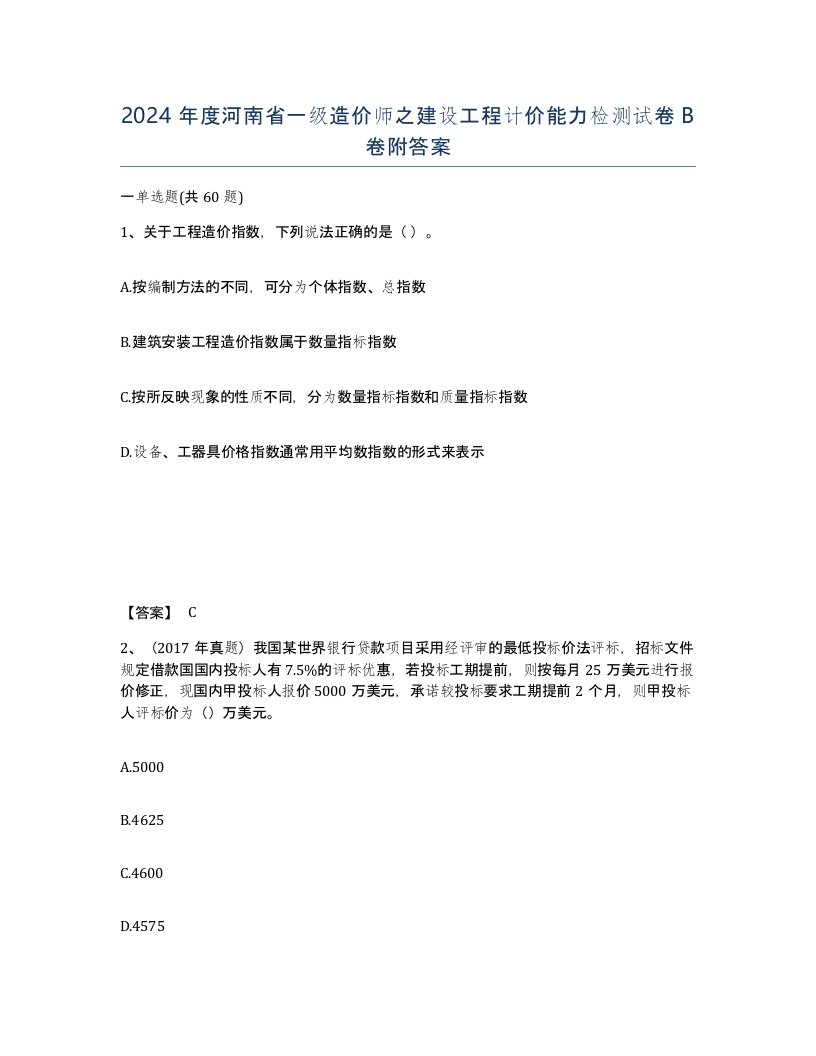 2024 年度河南省一级造价师之建设工程计价能力检测试卷 B 卷附答案

一单选题(共 60 题)

1、关于工程造价指数，下列说法正确的是（）。

A.按编制方法的不同，可分为个体指数、总指数

B.建筑安装工程造价指数属于数量指标指数

C.按所反映现象的性质不同，分为数量指标指数和质量指标指数

D.设备、工器具价格指数通常用平均数指数的形式来表示

【答案】 C

2、（2017 年真题）我国某世界银行贷款项目采用经评审的最低投标价法评标，招标文件规定借款国国内投标人有 7.5%的评标优惠，若投标工期提前，则按每月 25 万美元进行报价修正，现国内甲投标人报价 5000 万美元，承诺较投标要求工期提前 2 个月，则甲投标人评标价为（）万美元。

A.5000

B.4625

C.4600

D.4575